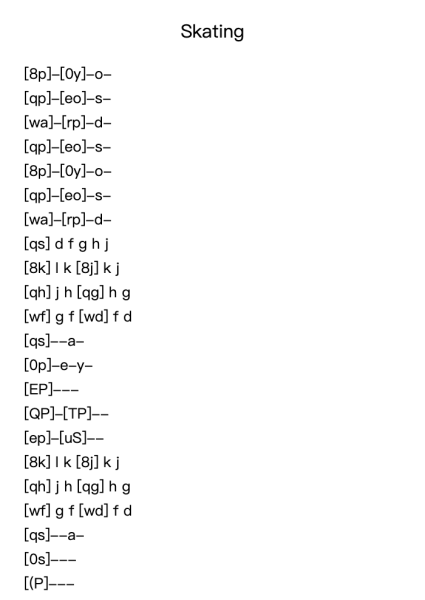 Skating

[8p]–[0y]–o–
[qp]–[eo]–s–
[wa]–[rp]–d–
[qp]–[eo]–s–
[8p]–[0y]–o–
[qp]–[eo]–s–
[wa]–[rp]–d–
[qs] d f g h j
[8k] l k [8j] k j
[qh] j h [qg] h g
[wf] g f [wd] f d
[qs]––a–
[0p]–e–y–
[EP]–––
[QP]–[TP]––
[ep]–[uS]––
[8k] l k [8j] k j
[qh] j h [qg] h g
[wf] g f [wd] f d
[qs]––a–
[0s]–––
[(P]–––